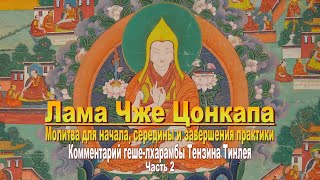 Лама Чже Цонкапа
Молитва для начала, середины и завершения практики
Комментарий геше-лхарамбы Тензина Тинлея
Часть 2